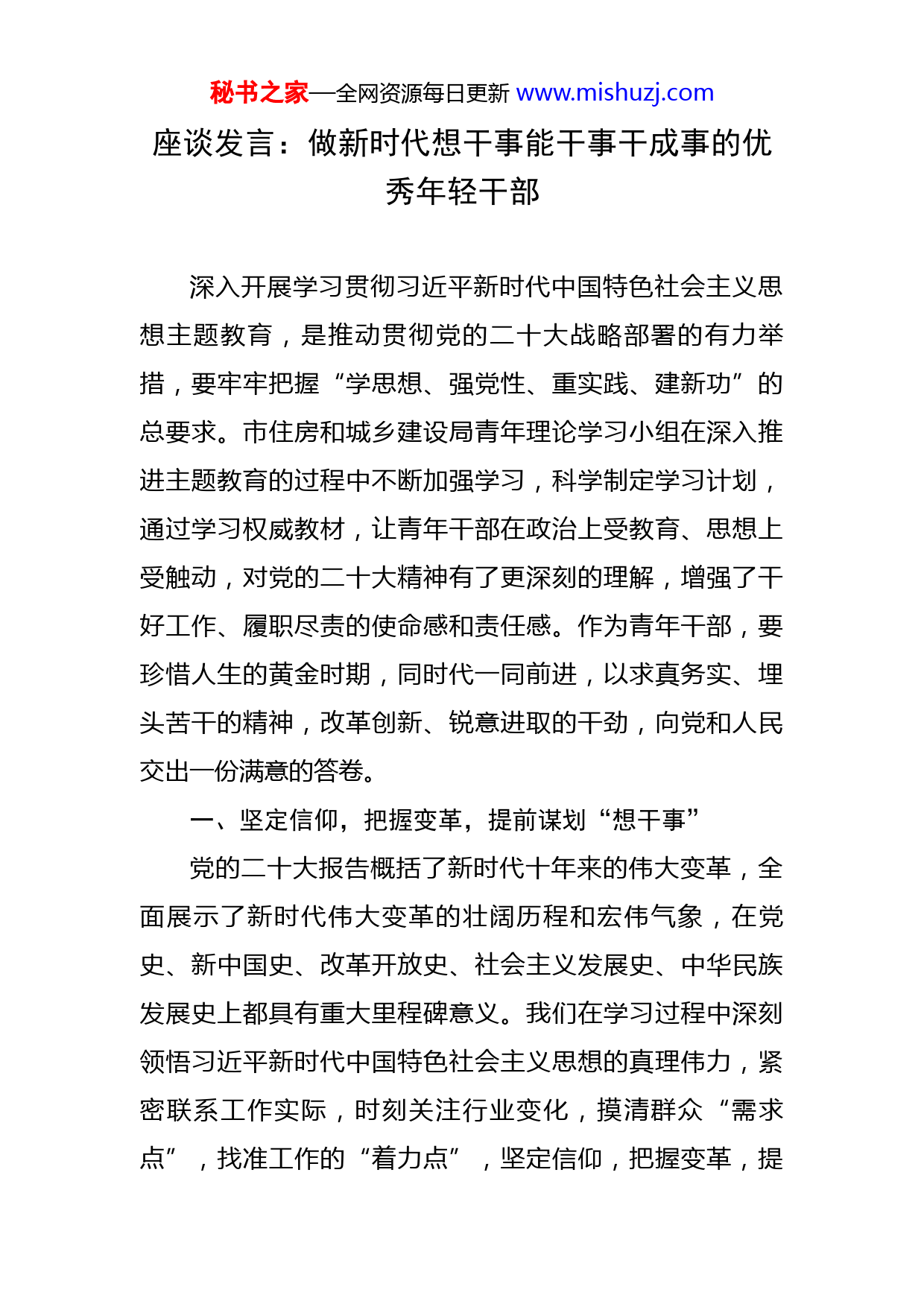 秘书之家—全网资源每日更新 www.mishuzj.com

座谈发言：做新时代想干事能干事干成事的优秀年轻干部

深入开展学习贯彻习近平新时代中国特色社会主义思想主题教育，是推动贯彻党的二十大战略部署的有力举措，要牢牢把握“学思想、强党性、重实践、建新功”的总要求。市住房和城乡建设局青年理论学习小组在深入推进主题教育的过程中不断加强学习，科学制定学习计划，通过学习权威教材，让青年干部在政治上受教育、思想上受触动，对党的二十大精神有了更深刻的理解，增强了干好工作、履职尽责的使命感和责任感。作为青年干部，要珍惜人生的黄金时期，同时代一同前进，以求真务实、埋头苦干的精神，改革创新、锐意进取的干劲，向党和人民交出一份满意的答卷。

一、坚定信仰，把握变革，提前谋划“想干事”

党的二十大报告概括了新时代十年来的伟大变革，全面展示了新时代伟大变革的壮阔历程和宏伟气象，在党史、新中国史、改革开放史、社会主义发展史、中华民族发展史上都具有重大里程碑意义。我们在学习过程中深刻领悟习近平新时代中国特色社会主义思想的真理伟力，紧密联系工作实际，时刻关注行业变化，摸清群众“需求点”，找准工作的“着力点”，坚定信仰，把握变革，提